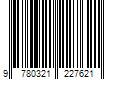 9 780321 227621